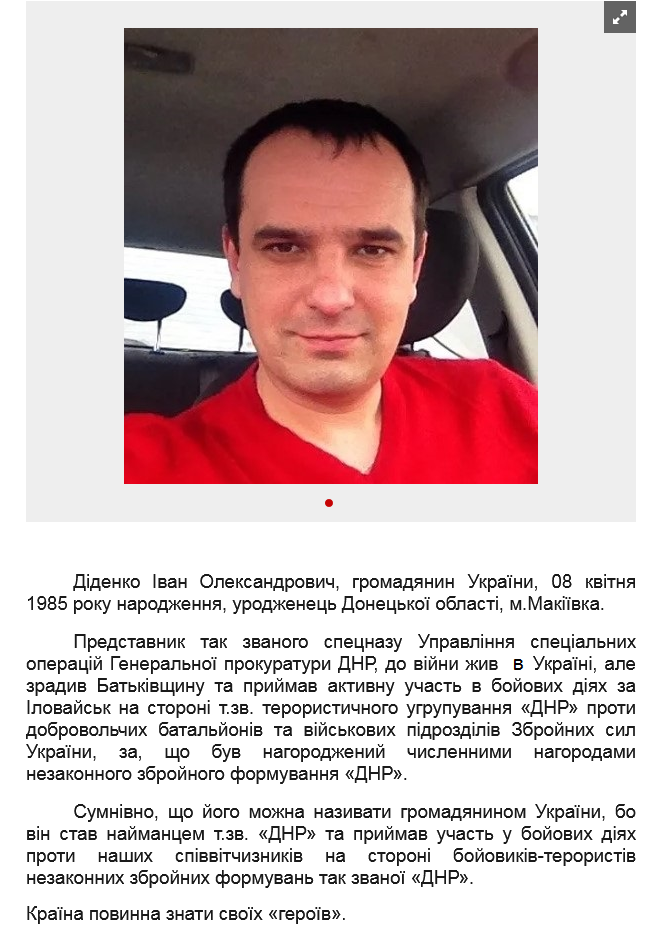 Діденко Іван Олександрович, громадянин України, 08 квітня 1985 року народження, уродженець Донецької області, м.Макіївка.

Представник так званого спецназу Управління спеціальних операцій Генеральної прокуратури ДНР, до війни жив в Україні, але зрадив Батьківщину та приймав активну участь в бойових діях за Іловайськ на стороні т.зв. терористичного угрупування «ДНР» проти добровольчих батальйонів та військових підрозділів Збройних сил України, за, що був нагороджений численними нагородами незаконного збройного формування «ДНР».

Сумнівно, що його можна називати громадянином України, бо він став найманцем т.зв. «ДНР» та приймав участь у бойових діях проти наших співвітчизників на стороні бойовиків-терористів незаконних збройних формувань так званої «ДНР».

Країна повинна знати своїх «героїв».